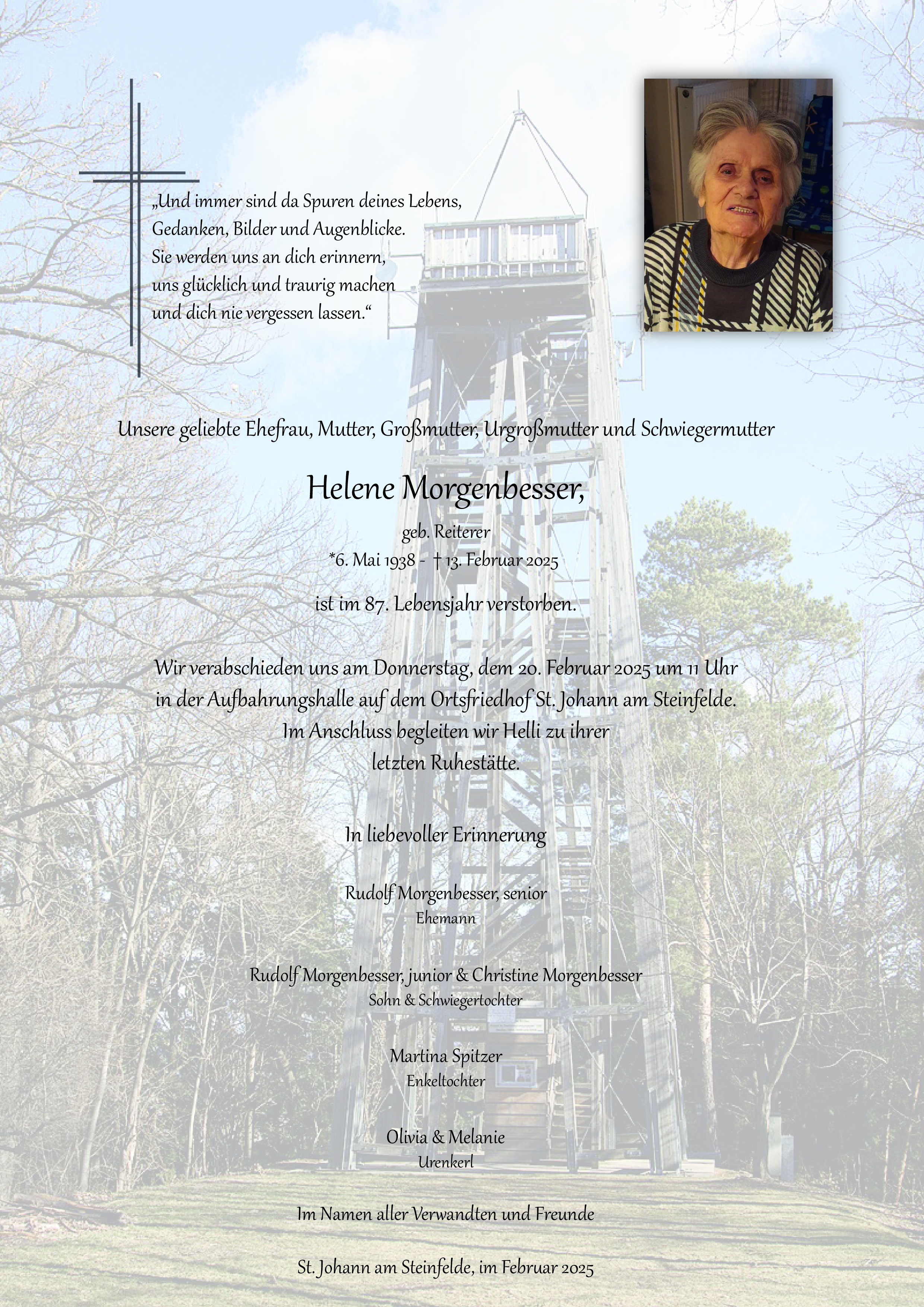 „Und immer sind da Spuren deines Lebens,
Gedanken, Bilder und Augenblicke.
Sie werden uns an dich erinnern,
uns glücklich und traurig machen
und dich nie vergessen lassen.“

Unsere geliebte Ehefrau, Mutter, Großmutter, Urgroßmutter und Schwiegermutter

Helene Morgenbesser,

geb. Reiterer
*6. Mai 1938 - † 13. Februar 2025

ist im 87. Lebensjahr verstorben.

Wir verabschieden uns am Donnerstag, dem 20. Februar 2025 um 11 Uhr in der Aufbahrungshalle auf dem Ortsfriedhof St. Johann am Steinfelde. Im Anschluss begleiten wir Helli zu ihrer letzten Ruhestätte.

In liebevoller Erinnerung

Rudolf Morgenbesser, senior
Ehemann

Rudolf Morgenbesser, junior & Christine Morgenbesser
Sohn & Schwiegertochter

Martina Spitzer
Enkeltochter

Olivia & Melanie
Urenkerl

Im Namen aller Verwandten und Freunde

St. Johann am Steinfelde, im Februar 2025